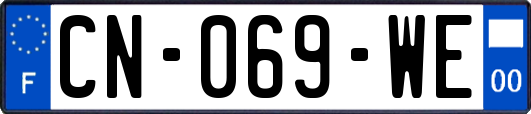 F
CN-069-WE
00